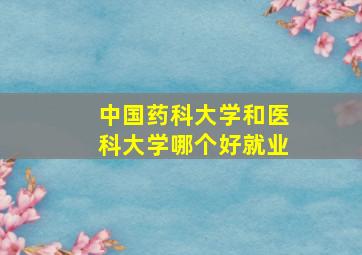 中国药科大学和医科大学哪个好就业